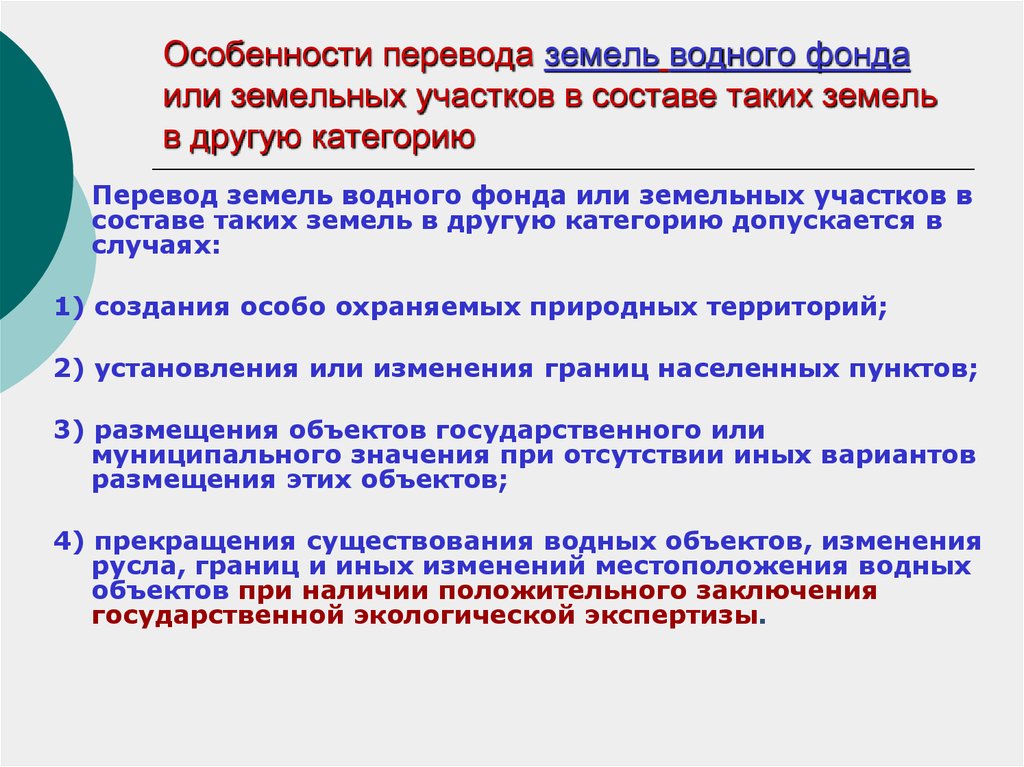 Особенности перевода земель водного фонда или земельных участков в составе таких земель в другую категорию

Перевод земель водного фонда или земельных участков в составе таких земель в другую категорию допускается в случаях:

1) создания особо охраняемых природных территорий;

2) установления или изменения границ населенных пунктов;

3) размещения объектов государственного или муниципального значения при отсутствии иных вариантов размещения этих объектов;

4) прекращения существования водных объектов, изменения русла, границ и иных изменений местоположения водных объектов при наличии положительного заключения государственной экологической экспертизы.